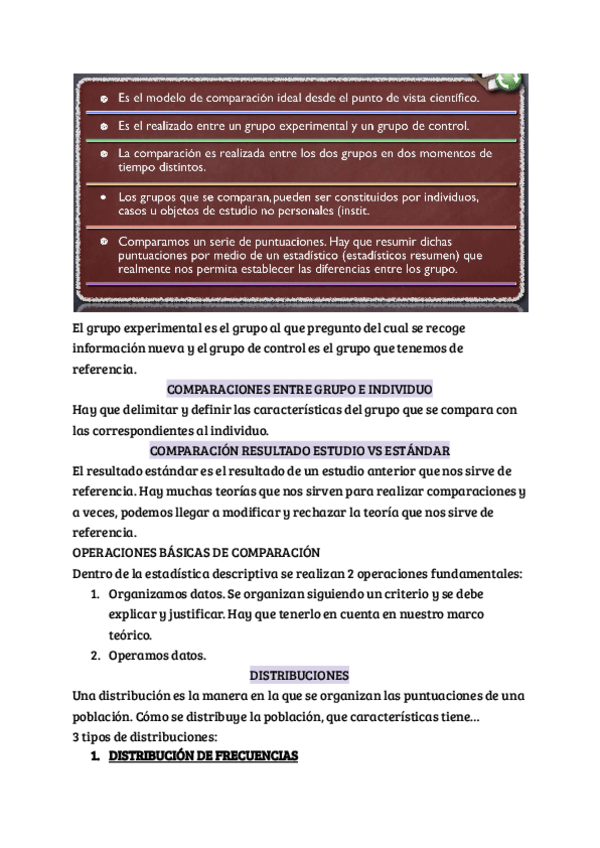 Es el modelo de comparación ideal desde el punto de vista científico.

Es el realizado entre un grupo experimental y un grupo de control.

La comparación es realizada entre los dos grupos en dos momentos de tiempo distintos.

Los grupos que se comparan, pueden ser constituidos por individuos, casos u objetos de estudio no personales (instit.

Comparamos un serie de puntuaciones. Hay que resumir dichas puntuaciones por medio de un estadístico (estadísticos resumen) que realmente nos permita establecer las diferencias entre los grupo.

El grupo experimental es el grupo al que pregunto del cual se recoge información nueva y el grupo de control es el grupo que tenemos de referencia.

COMPARACIONES ENTRE GRUPO E INDIVIDUO

Hay que delimitar y definir las características del grupo que se compara con las correspondientes al individuo.

COMPARACIÓN RESULTADO ESTUDIO VS ESTÁNDAR

El resultado estándar es el resultado de un estudio anterior que nos sirve de referencia. Hay muchas teorías que nos sirven para realizar comparaciones y a veces, podemos llegar a modificar y rechazar la teoría que nos sirve de referencia.

OPERACIONES BÁSICAS DE COMPARACIÓN

Dentro de la estadística descriptiva se realizan 2 operaciones fundamentales:

1. Organizamos datos. Se organizan siguiendo un criterio y se debe explicar y justificar. Hay que tenerlo en cuenta en nuestro marco teórico.
2. Operamos datos.

DISTRIBUCIONES

Una distribución es la manera en la que se organizan las puntuaciones de una población. Cómo se distribuye la población, que características tiene...

3 tipos de distribuciones:

1. DISTRIBUCIÓN DE FRECUENCIAS